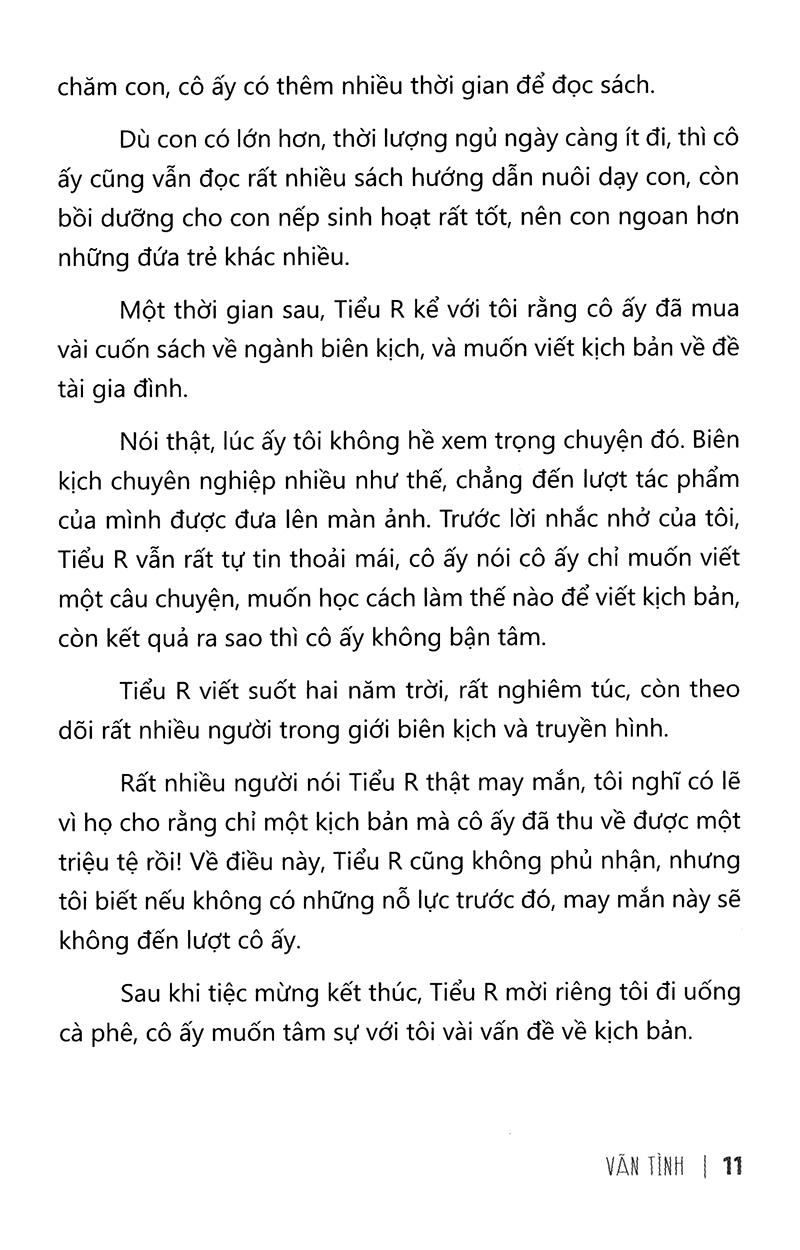 chăm con, cô ấy có thêm nhiều thời gian để đọc sách.

Dù con có lớn hơn, thời lượng ngủ ngày càng ít đi, thì cô ấy cũng vẫn đọc rất nhiều sách hướng dẫn nuôi dạy con, còn bồi dưỡng cho con nếp sinh hoạt rất tốt, nên con ngoan hơn những đứa trẻ khác nhiều.

Một thời gian sau, Tiểu R kể với tôi rằng cô ấy đã mua vài cuốn sách về ngành biên kịch, và muốn viết kịch bản về đề tài gia đình.

Nói thật, lúc ấy tôi không hề xem trọng chuyện đó. Biên kịch chuyên nghiệp nhiều như thế, chẳng đến lượt tác phẩm của mình được đưa lên màn ảnh. Trước lời nhắc nhở của tôi, Tiểu R vẫn rất tự tin thoải mái, cô ấy nói cô ấy chỉ muốn viết một câu chuyện, muốn học cách làm thế nào để viết kịch bản, còn kết quả ra sao thì cô ấy không bận tâm.

Tiểu R viết suốt hai năm trời, rất nghiêm túc, còn theo dõi rất nhiều người trong giới biên kịch và truyền hình.

Rất nhiều người nói Tiểu R thật may mắn, tôi nghĩ có lẽ vì họ cho rằng chỉ một kịch bản mà cô ấy đã thu về được một triệu tệ rồi! Về điều này, Tiểu R cũng không phủ nhận, nhưng tôi biết nếu không có những nỗ lực trước đó, may mắn này sẽ không đến lượt cô ấy.

Sau khi tiệc mừng kết thúc, Tiểu R mời riêng tôi đi uống cà phê, cô ấy muốn tâm sự với tôi vài vấn đề về kịch bản.

VÃN TÌNH | 11